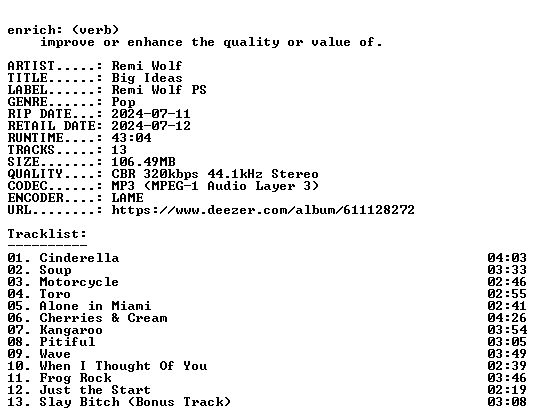 enrich: (verb)
improve or enhance the quality or value of.

ARTIST.....: Remi Wolf
TITLE......: Big Ideas
LABEL......: Remi Wolf PS
GENRE......: Pop
RIP DATE...: 2024-07-11
RETAIL DATE: 2024-07-12
RUNTIME....: 43:04
TRACKS.....: 13
SIZE.......: 106.49MB
QUALITY....: CBR 320kbps 44.1kHz Stereo
CODEC......: MP3 (MPEG-1 Audio Layer 3)
ENCODER....: LAME
URL........: https://www.deezer.com/album/611128272

Tracklist:
----------
01. Cinderella 04:03
02. Soup 03:33
03. Motorcycle 02:46
04. Toro 02:55
05. Alone in Miami 02:41
06. Cherries & Cream 04:26
07. Kangaroo 03:54
08. Pitiful 03:05
09. Wave 03:49
10. When I Thought Of You 02:39
11. Frog Rock 03:46
12. Just the Start 02:19
13. Slay Bitch (Bonus Track) 03:08